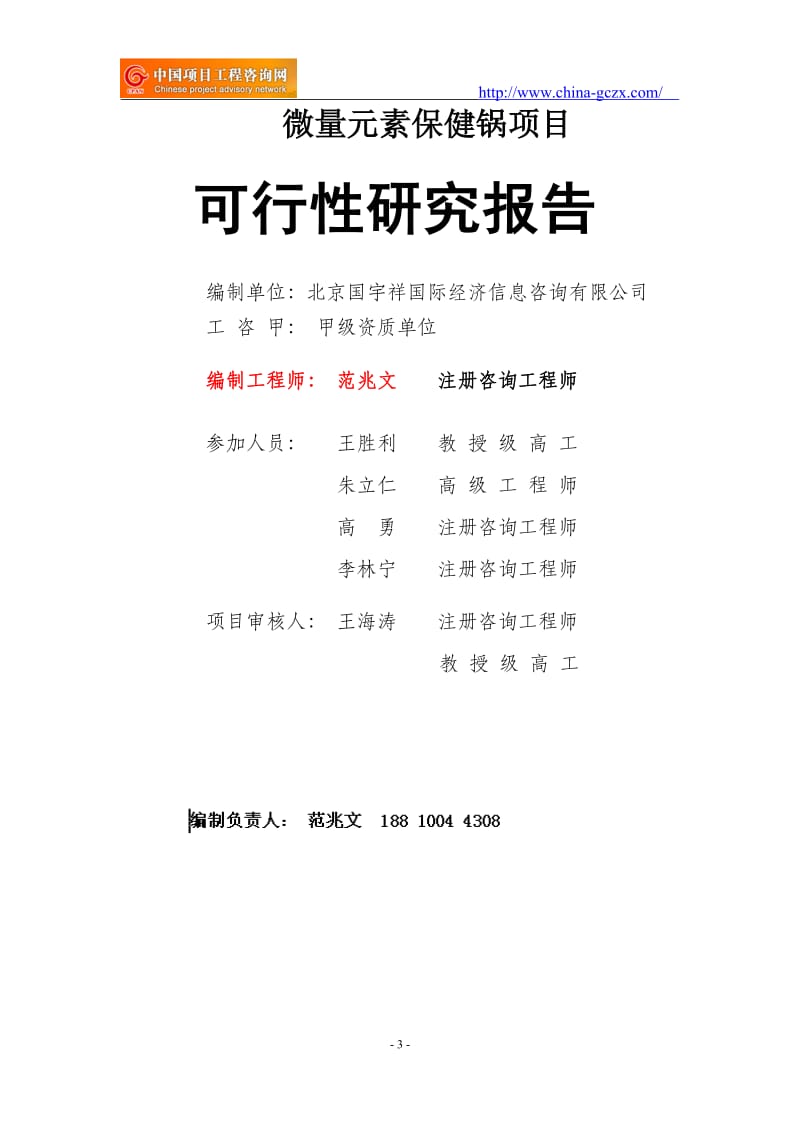 中国项目工程咨询网
Chinese project advisory network
http://www.china-gczx.com/

微量元素保健锅项目

可行性研究报告

编制单位：北京国宇祥国际经济信息咨询有限公司
工 咨 甲： 甲级资质单位

编制工程师： 范兆文 注册咨询工程师

参加人员： 王胜利 教 授 级 高 工
朱立仁 高 级 工 程 师
高 勇 注册咨询工程师
李林宁 注册咨询工程师

项目审核人： 王海涛 注册咨询工程师
教 授 级 高 工

编制负责人： 范兆文 188 1004 4308

- 3 -